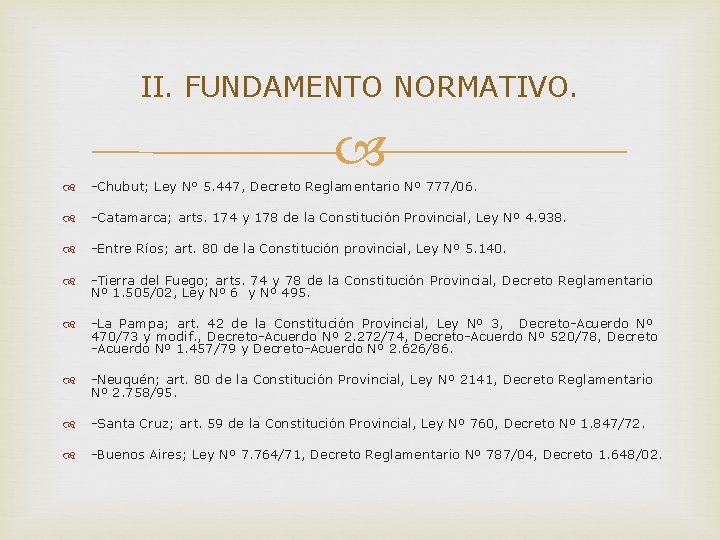 II. FUNDAMENTO NORMATIVO.

-Chubut; Ley Nº 5.447, Decreto Reglamentario Nº 777/06.

-Catamarca; arts. 174 y 178 de la Constitución Provincial, Ley Nº 4.938.

-Entre Ríos; art. 80 de la Constitución provincial, Ley Nº 5.140.

-Tierra del Fuego; arts. 74 y 78 de la Constitución Provincial, Decreto Reglamentario Nº 1.505/02, Ley Nº 6 y Nº 495.

-La Pampa; art. 42 de la Constitución Provincial, Ley Nº 3, Decreto-Acuerdo Nº 470/73 y modif., Decreto-Acuerdo Nº 2.272/74, Decreto-Acuerdo Nº 520/78, Decreto -Acuerdo Nº 1.457/79 y Decreto-Acuerdo Nº 2.626/86.

-Neuquén; art. 80 de la Constitución Provincial, Ley Nº 2141, Decreto Reglamentario Nº 2.758/95.

-Santa Cruz; art. 59 de la Constitución Provincial, Ley Nº 760, Decreto Nº 1.847/72.

-Buenos Aires; Ley Nº 7.764/71, Decreto Reglamentario Nº 787/04, Decreto 1.648/02.